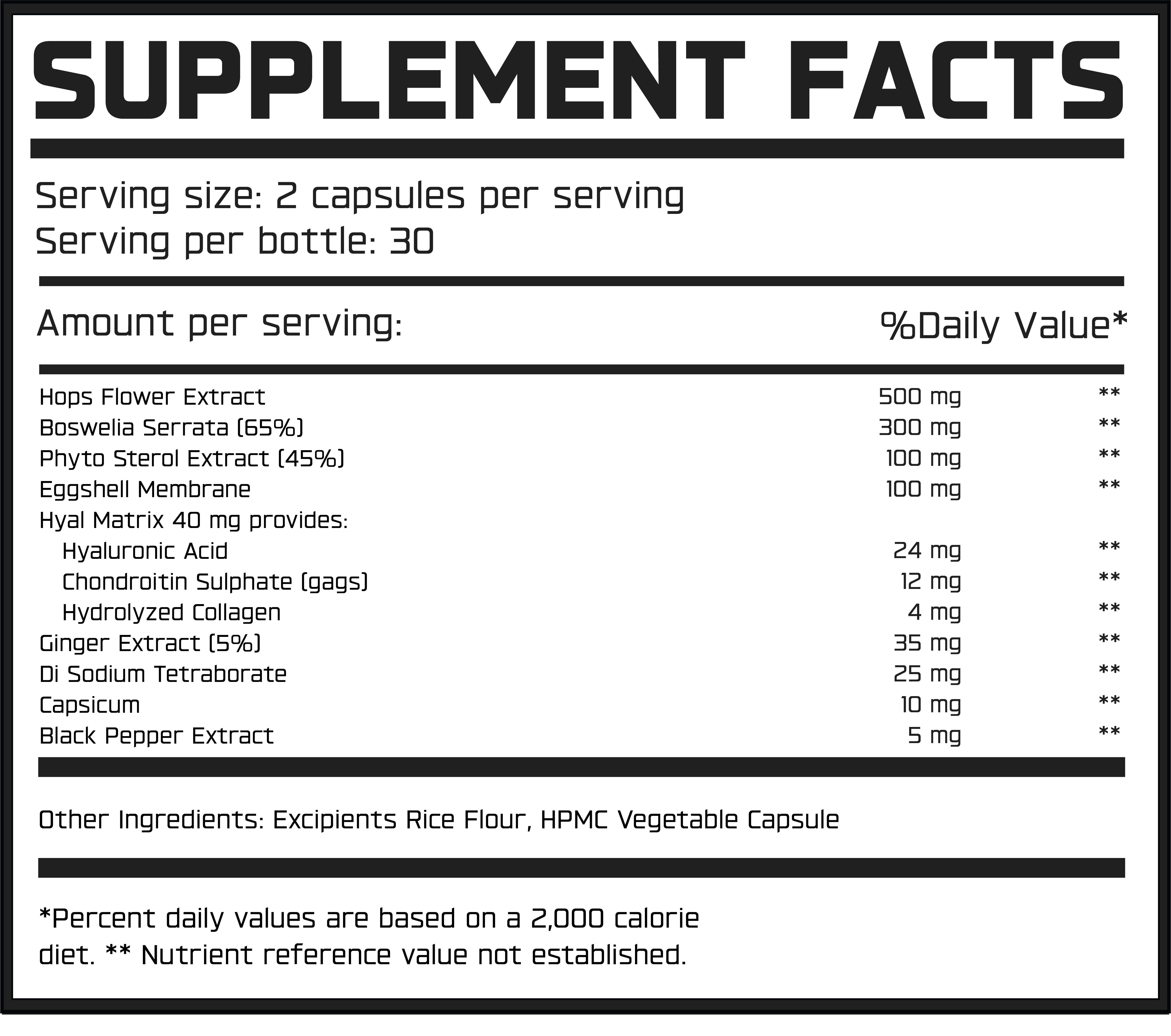 SUPPLEMENT FACTS

Serving size: 2 capsules per serving
Serving per bottle: 30

| Amount per serving: | | %Daily Value* |
|---|---|---|
| Hops Flower Extract | 500 mg | ** |
| Boswelia Serrata (65%) | 300 mg | ** |
| Phyto Sterol Extract (45%) | 100 mg | ** |
| Eggshell Membrane | 100 mg | ** |
| Hyal Matrix 40 mg provides: | | |
| Hyaluronic Acid | 24 mg | ** |
| Chondroitin Sulphate (gags) | 12 mg | ** |
| Hydrolyzed Collagen | 4 mg | ** |
| Ginger Extract (5%) | 35 mg | ** |
| Di Sodium Tetraborate | 25 mg | ** |
| Capsicum | 10 mg | ** |
| Black Pepper Extract | 5 mg | ** |

Other Ingredients: Excipients Rice Flour, HPMC Vegetable Capsule

*Percent daily values are based on a 2,000 calorie diet. ** Nutrient reference value not established.